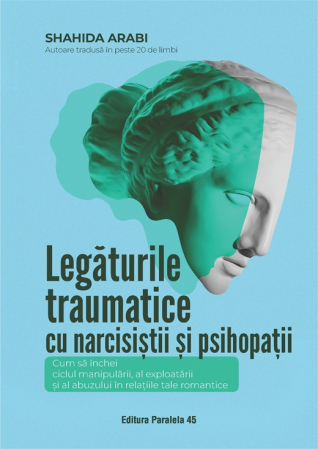 SHAHIDA ARABI
Autoare tradusă în peste 20 de limbi

Legăturile traumatice cu narcisiștii și psihopații

Cum să închei ciclul manipulării, al exploatării și al abuzului în relațiile tale romantice

Editura Paralela 45